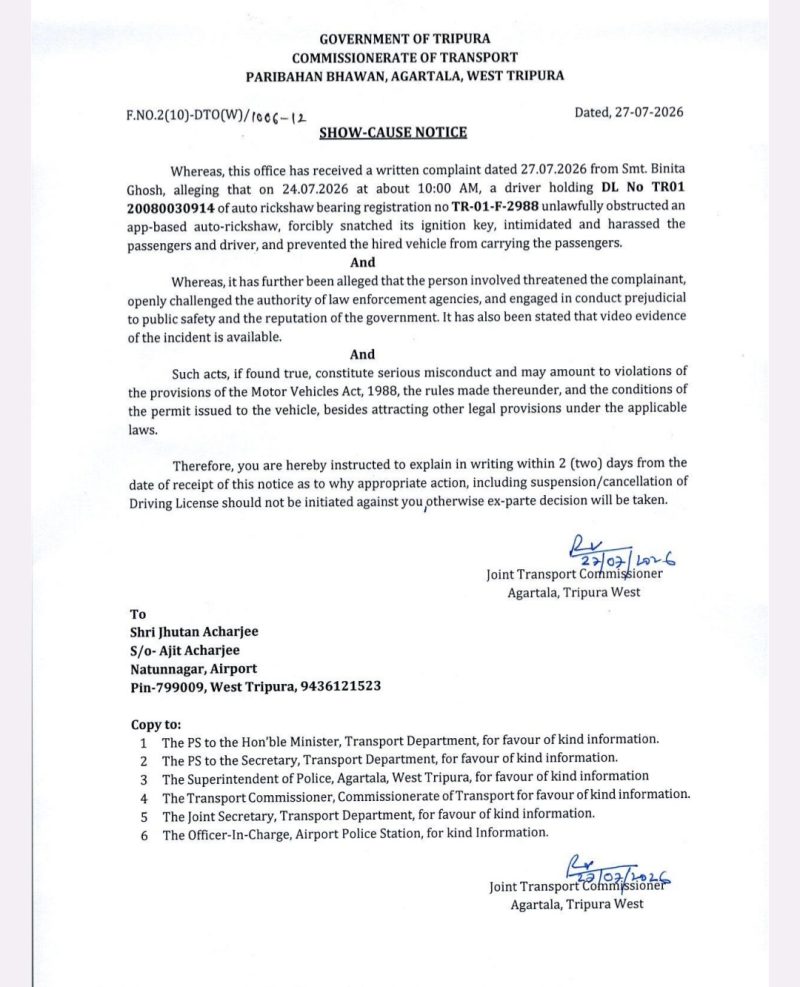 GOVERNMENT OF TRIPURA
COMMISSIONERATE OF TRANSPORT
PARIBAHAN BHAWAN, AGARTALA, WEST TRIPURA

F.NO.2(10)-DTO(W)/1006-12

Dated, 27-07-2026

SHOW-CAUSE NOTICE

Whereas, this office has received a written complaint dated 27.07.2026 from Smt. Binita Ghosh, alleging that on 24.07.2026 at about 10:00 AM, a driver holding DL No TR01 20080030914 of auto rickshaw bearing registration no TR-01-F-2988 unlawfully obstructed an app-based auto-rickshaw, forcibly snatched its ignition key, intimidated and harassed the passengers and driver, and prevented the hired vehicle from carrying the passengers.

And

Whereas, it has further been alleged that the person involved threatened the complainant, openly challenged the authority of law enforcement agencies, and engaged in conduct prejudicial to public safety and the reputation of the government. It has also been stated that video evidence of the incident is available.

And

Such acts, if found true, constitute serious misconduct and may amount to violations of the provisions of the Motor Vehicles Act, 1988, the rules made thereunder, and the conditions of the permit issued to the vehicle, besides attracting other legal provisions under the applicable laws.

Therefore, you are hereby instructed to explain in writing within 2 (two) days from the date of receipt of this notice as to why appropriate action, including suspension/cancellation of Driving License should not be initiated against you, otherwise ex-parte decision will be taken.

27/07/2026
Joint Transport Commissioner
Agartala, Tripura West

To
Shri Jhutan Acharjee
S/o- Ajit Acharjee
Natunnagar, Airport
Pin-799009, West Tripura, 9436121523

Copy to:
1 The PS to the Hon'ble Minister, Transport Department, for favour of kind information.
2 The PS to the Secretary, Transport Department, for favour of kind information.
3 The Superintendent of Police, Agartala, West Tripura, for favour of kind information
4 The Transport Commissioner, Commissionerate of Transport for favour of kind information.
5 The Joint Secretary, Transport Department, for favour of kind information.
6 The Officer-In-Charge, Airport Police Station, for kind Information.

27/07/2026
Joint Transport Commissioner
Agartala, Tripura West